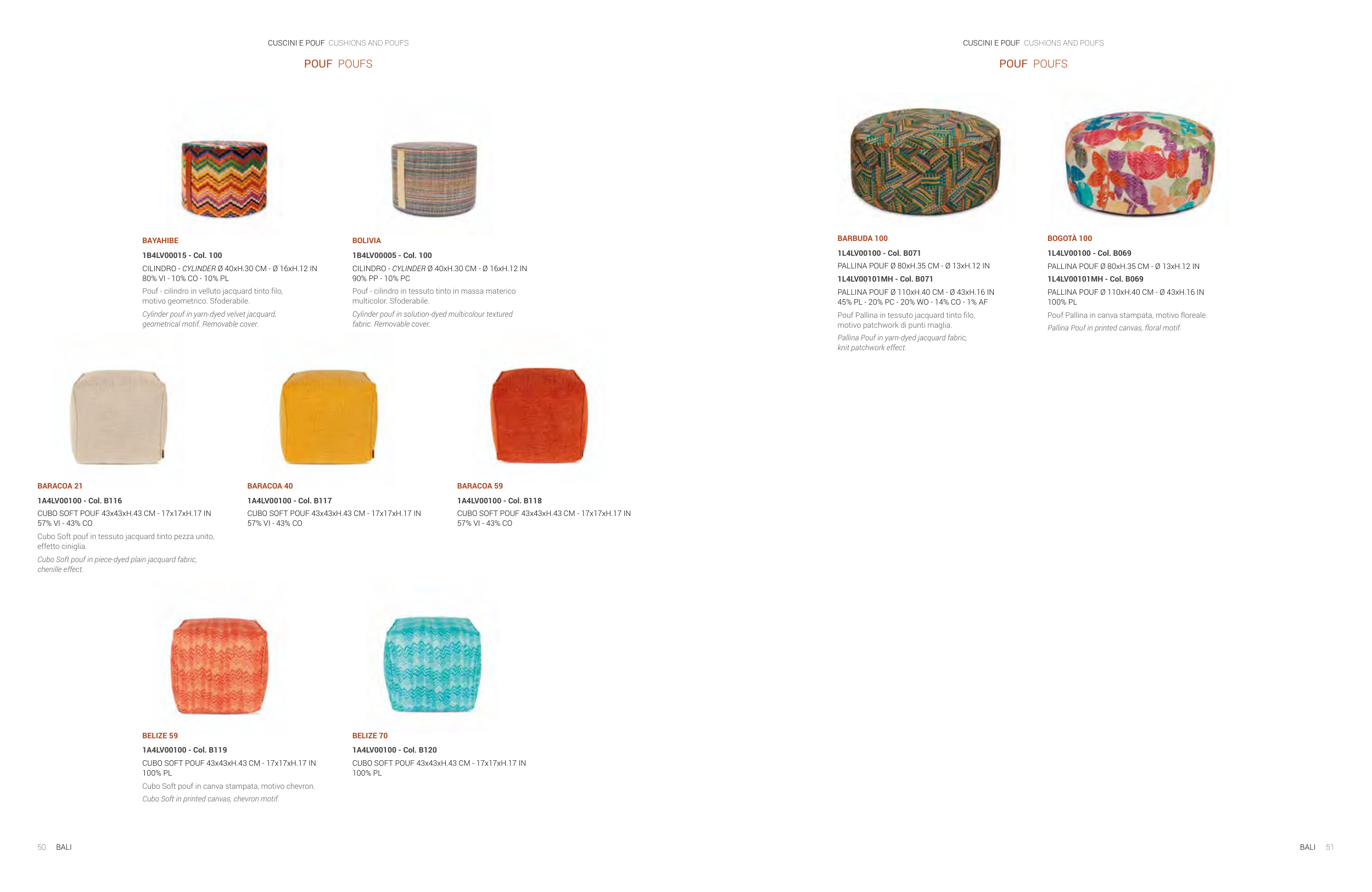 CUSCINI E POUF CUSHIONS AND POUFS

POUF POUFS

BAYAHIBE

1B4LV00015 - Col. 100

CILINDRO - CYLINDER Ø 40xH.30 CM - Ø 16xH.12 IN
80% VI - 10% CO - 10% PL

Pouf - cilindro in velluto jacquard tinto filo, motivo geometrico. Sfoderabile.

Cylinder pouf in yarn-dyed velvet jacquard, geometrical motif. Removable cover.

BOLIVIA

1B4LV00005 - Col. 100

CILINDRO - CYLINDER Ø 40xH.30 CM - Ø 16xH.12 IN
90% PP - 10% PC

Pouf - cilindro in tessuto tinto in massa materico multicolor. Sfoderabile.

Cylinder pouf in solution-dyed multicolour textured fabric. Removable cover.

BARACOA 21

1A4LV00100 - Col. B116

CUBO SOFT POUF 43x43xH.43 CM - 17x17xH.17 IN
57% VI - 43% CO

Cubo Soft pouf in tessuto jacquard tinto pezza unito, effetto ciniglia.

Cubo Soft pouf in piece-dyed plain jacquard fabric, chenille effect.

BARACOA 40

1A4LV00100 - Col. B117

CUBO SOFT POUF 43x43xH.43 CM - 17x17xH.17 IN
57% VI - 43% CO

BARACOA 59

1A4LV00100 - Col. B118

CUBO SOFT POUF 43x43xH.43 CM - 17x17xH.17 IN
57% VI - 43% CO

BELIZE 59

1A4LV00100 - Col. B119

CUBO SOFT POUF 43x43xH.43 CM - 17x17xH.17 IN
100% PL

Cubo Soft pouf in canva stampata, motivo chevron.

Cubo Soft in printed canvas, chevron motif.

BELIZE 70

1A4LV00100 - Col. B120

CUBO SOFT POUF 43x43xH.43 CM - 17x17xH.17 IN
100% PL

50 BALI

CUSCINI E POUF CUSHIONS AND POUFS

POUF POUFS

BARBUDA 100

1L4LV00100 - Col. B071

PALLINA POUF Ø 80xH.35 CM - Ø 13xH.12 IN

1L4LV00101MH - Col. B071

PALLINA POUF Ø 110xH.40 CM - Ø 43xH.16 IN
45% PL - 20% PC - 20% WO - 14% CO - 1% AF

Pouf Pallina in tessuto jacquard tinto filo, motivo patchwork di punti maglia.

Pallina Pouf in yarn-dyed jacquard fabric, knit patchwork effect.

BOGOTÀ 100

1L4LV00100 - Col. B069

PALLINA POUF Ø 80xH.35 CM - Ø 13xH.12 IN

1L4LV00101MH - Col. B069

PALLINA POUF Ø 110xH.40 CM - Ø 43xH.16 IN
100% PL

Pouf Pallina in canva stampata, motivo floreale.

Pallina Pouf in printed canvas, floral motif.

BALI 51